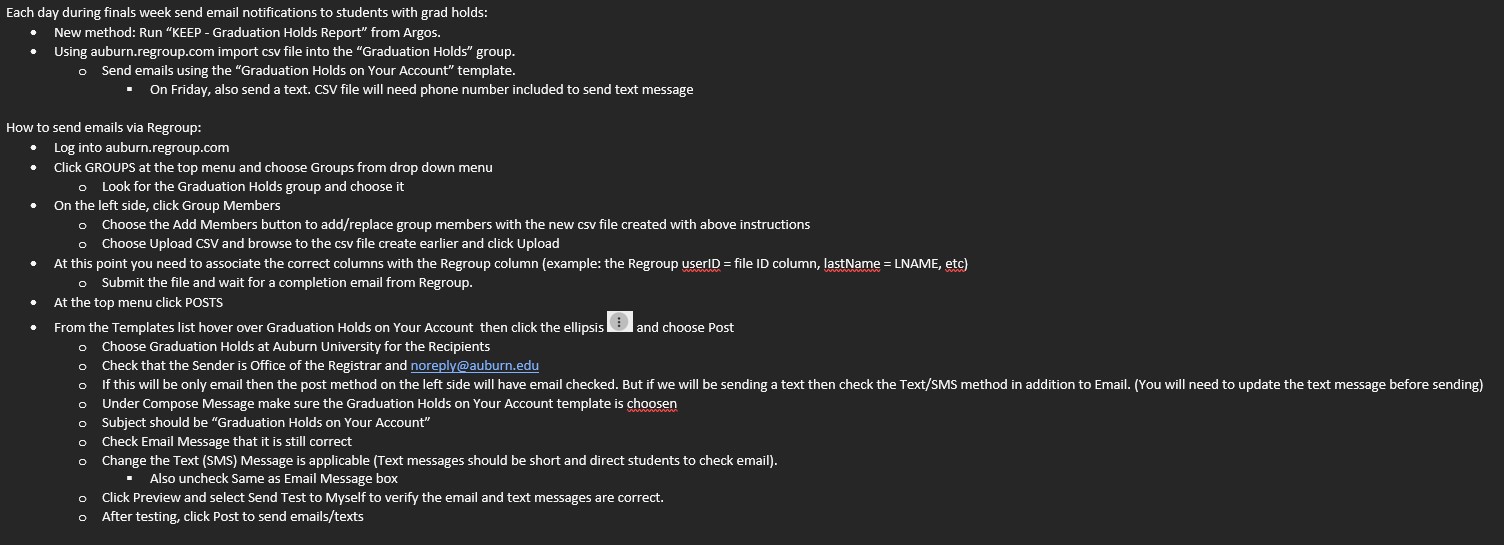 Each day during finals week send email notifications to students with grad holds:

- New method: Run "KEEP - Graduation Holds Report" from Argos.
- Using auburn.regroup.com import csv file into the "Graduation Holds" group.
  - Send emails using the "Graduation Holds on Your Account" template.
    - On Friday, also send a text. CSV file will need phone number included to send text message

How to send emails via Regroup:

- Log into auburn.regroup.com
- Click GROUPS at the top menu and choose Groups from drop down menu
  - Look for the Graduation Holds group and choose it
- On the left side, click Group Members
  - Choose the Add Members button to add/replace group members with the new csv file created with above instructions
  - Choose Upload CSV and browse to the csv file create earlier and click Upload
- At this point you need to associate the correct columns with the Regroup column (example: the Regroup userID = file ID column, lastName = LNAME, etc)
  - Submit the file and wait for a completion email from Regroup.
- At the top menu click POSTS
- From the Templates list hover over Graduation Holds on Your Account then click the ellipsis and choose Post
  - Choose Graduation Holds at Auburn University for the Recipients
  - Check that the Sender is Office of the Registrar and noreply@auburn.edu
  - If this will be only email then the post method on the left side will have email checked. But if we will be sending a text then check the Text/SMS method in addition to Email. (You will need to update the text message before sending)
  - Under Compose Message make sure the Graduation Holds on Your Account template is choosen
  - Subject should be "Graduation Holds on Your Account"
  - Check Email Message that it is still correct
  - Change the Text (SMS) Message is applicable (Text messages should be short and direct students to check email).
    - Also uncheck Same as Email Message box
  - Click Preview and select Send Test to Myself to verify the email and text messages are correct.
  - After testing, click Post to send emails/texts